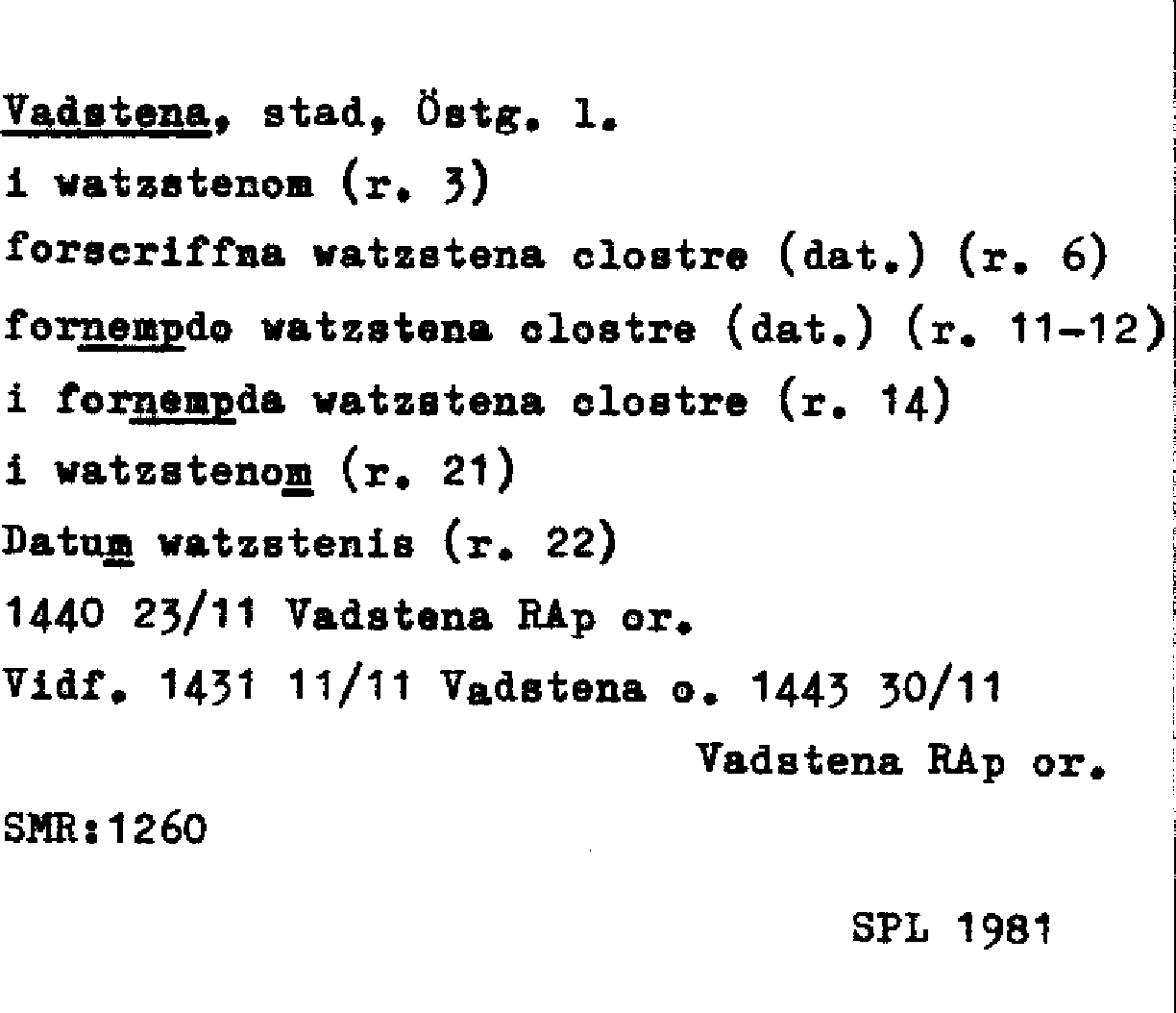 Vadstena, stad, Östg. l.
i watzstenom (r. 3)
forscriffna watzstena clostre (dat.) (r. 6)
fornempdo watzstena clostre (dat.) (r. 11-12)
i fornempda watzstena clostre (r. 14)
i watzstenom (r. 21)
Datum watzstenis (r. 22)
1440 23/11 Vadstena RAp or.
Vidf. 1431 11/11 Vadstena o. 1443 30/11
Vadstena RAp or.
SMR:1260

SPL 1981